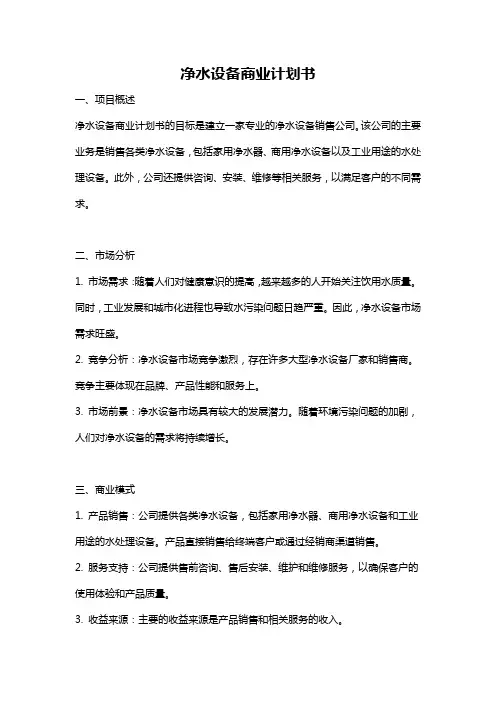 净水设备商业计划书

一、项目概述

净水设备商业计划书的目标是建立一家专业的净水设备销售公司。该公司的主要业务是销售各类净水设备，包括家用净水器、商用净水设备以及工业用途的水处理设备。此外，公司还提供咨询、安装、维修等相关服务，以满足客户的不同需求。

二、市场分析

1. 市场需求：随着人们对健康意识的提高，越来越多的人开始关注饮用水质量。同时，工业发展和城市化进程也导致水污染问题日趋严重。因此，净水设备市场需求旺盛。

2. 竞争分析：净水设备市场竞争激烈，存在许多大型净水设备厂家和销售商。竞争主要体现在品牌、产品性能和服务上。

3. 市场前景：净水设备市场具有较大的发展潜力。随着环境污染问题的加剧，人们对净水设备的需求将持续增长。

三、商业模式

1. 产品销售：公司提供各类净水设备，包括家用净水器、商用净水设备和工业用途的水处理设备。产品直接销售给终端客户或通过经销商渠道销售。

2. 服务支持：公司提供售前咨询、售后安装、维护和维修服务，以确保客户的使用体验和产品质量。

3. 收益来源：主要的收益来源是产品销售和相关服务的收入。